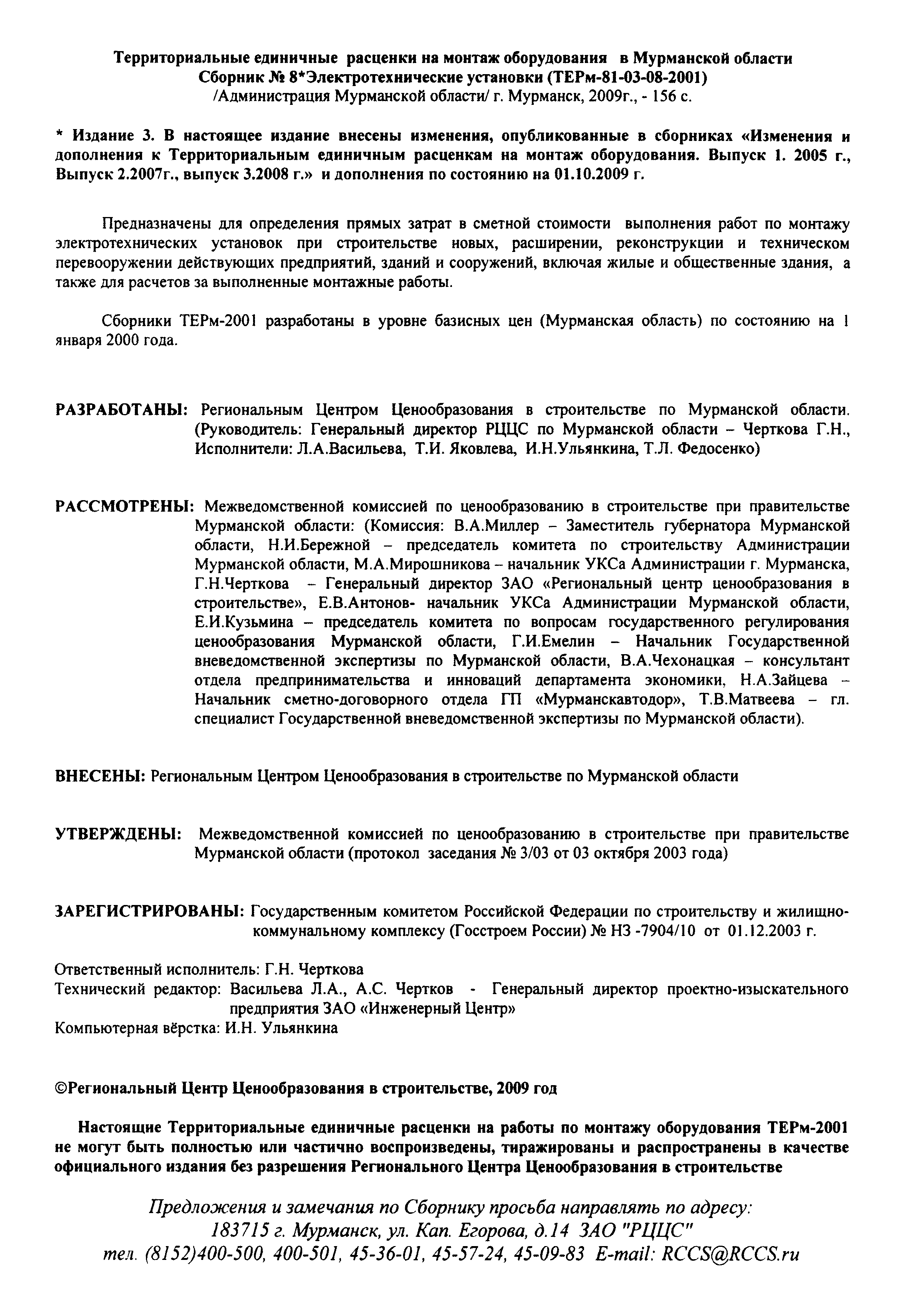 Территориальные единичные расценки на монтаж оборудования в Мурманской области
Сборник № 8*Электротехнические установки (ТЕРм-81-03-08-2001)
/Администрация Мурманской области/ г. Мурманск, 2009г., - 156 с.

* Издание 3. В настоящее издание внесены изменения, опубликованные в сборниках «Изменения и дополнения к Территориальным единичным расценкам на монтаж оборудования. Выпуск 1. 2005 г., Выпуск 2.2007г., выпуск 3.2008 г.» и дополнения по состоянию на 01.10.2009 г.

Предназначены для определения прямых затрат в сметной стоимости выполнения работ по монтажу электротехнических установок при строительстве новых, расширении, реконструкции и техническом перевооружении действующих предприятий, зданий и сооружений, включая жилые и общественные здания, а также для расчетов за выполненные монтажные работы.

Сборники ТЕРм-2001 разработаны в уровне базисных цен (Мурманская область) по состоянию на 1 января 2000 года.

РАЗРАБОТАНЫ: Региональным Центром Ценообразования в строительстве по Мурманской области. (Руководитель: Генеральный директор РЦЦС по Мурманской области – Черткова Г.Н., Исполнители: Л.А.Васильева, Т.И. Яковлева, И.Н.Ульянкина, Т.Л. Федосенко)

РАССМОТРЕНЫ: Межведомственной комиссией по ценообразованию в строительстве при правительстве Мурманской области: (Комиссия: В.А.Миллер – Заместитель губернатора Мурманской области, Н.И.Бережной – председатель комитета по строительству Администрации Мурманской области, М.А.Мирошникова – начальник УКСа Администрации г. Мурманска, Г.Н.Черткова – Генеральный директор ЗАО «Региональный центр ценообразования в строительстве», Е.В.Антонов- начальник УКСа Администрации Мурманской области, Е.И.Кузьмина – председатель комитета по вопросам государственного регулирования ценообразования Мурманской области, Г.И.Емелин – Начальник Государственной вневедомственной экспертизы по Мурманской области, В.А.Чехонацкая – консультант отдела предпринимательства и инноваций департамента экономики, Н.А.Зайцева – Начальник сметно-договорного отдела ГП «Мурманскавтодор», Т.В.Матвеева – гл. специалист Государственной вневедомственной экспертизы по Мурманской области).

ВНЕСЕНЫ: Региональным Центром Ценообразования в строительстве по Мурманской области

УТВЕРЖДЕНЫ: Межведомственной комиссией по ценообразованию в строительстве при правительстве Мурманской области (протокол заседания № 3/03 от 03 октября 2003 года)

ЗАРЕГИСТРИРОВАНЫ: Государственным комитетом Российской Федерации по строительству и жилищно-коммунальному комплексу (Госстроем России) № НЗ -7904/10 от 01.12.2003 г.

Ответственный исполнитель: Г.Н. Черткова
Технический редактор: Васильева Л.А., А.С. Чертков - Генеральный директор проектно-изыскательного предприятия ЗАО «Инженерный Центр»
Компьютерная вёрстка: И.Н. Ульянкина

©Региональный Центр Ценообразования в строительстве, 2009 год

Настоящие Территориальные единичные расценки на работы по монтажу оборудования ТЕРм-2001 не могут быть полностью или частично воспроизведены, тиражированы и распространены в качестве официального издания без разрешения Регионального Центра Ценообразования в строительстве

Предложения и замечания по Сборнику просьба направлять по адресу:
183715 г. Мурманск, ул. Кап. Егорова, д.14 ЗАО "РЦЦС"
тел. (8152)400-500, 400-501, 45-36-01, 45-57-24, 45-09-83 E-mail: RCCS@RCCS.ru